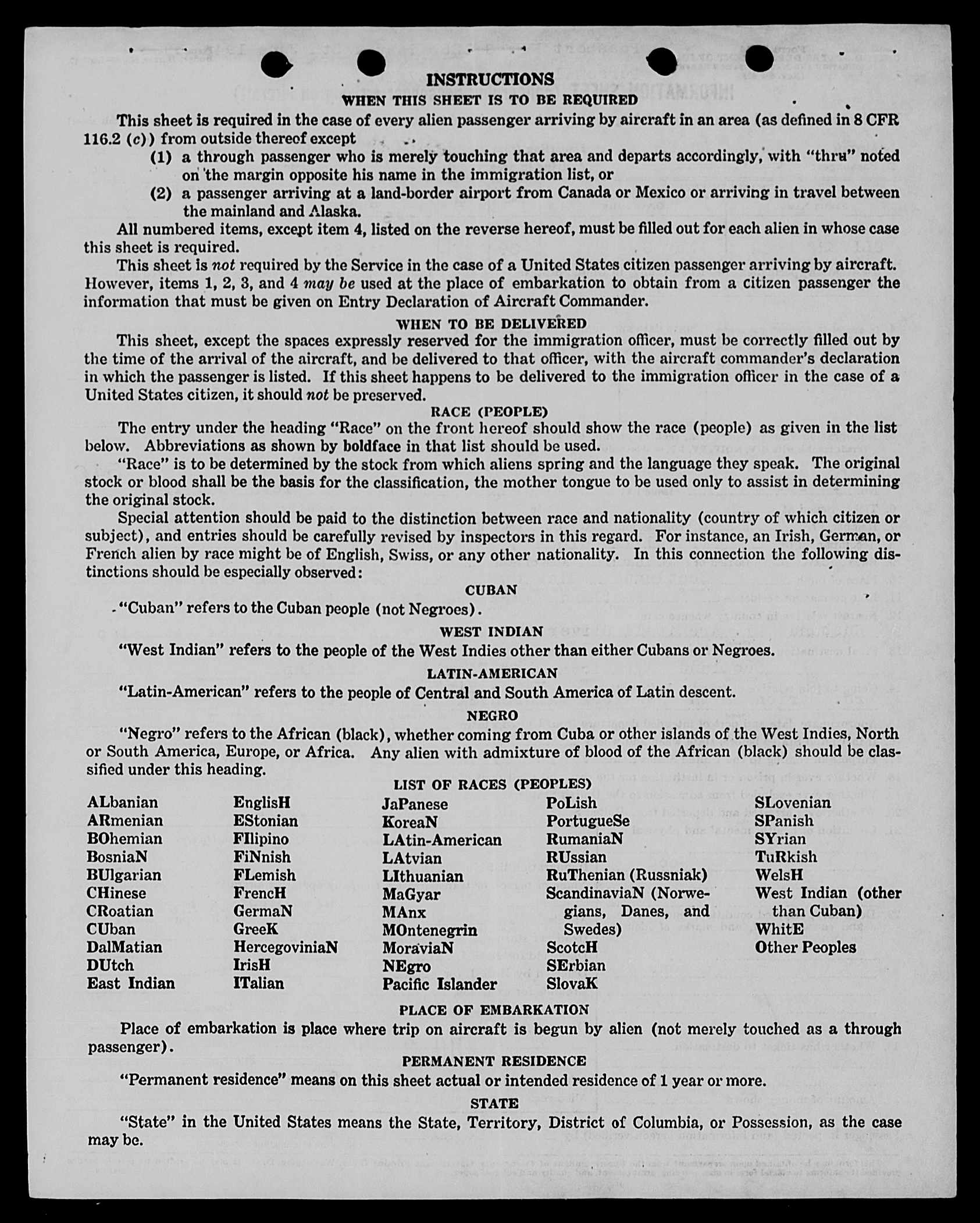 INSTRUCTIONS
WHEN THIS SHEET IS TO BE REQUIRED

This sheet is required in the case of every alien passenger arriving by aircraft in an area (as defined in 8 CFR 116.2 (c)) from outside thereof except

(1) a through passenger who is merely touching that area and departs accordingly, with "thru" noted on the margin opposite his name in the immigration list, or

(2) a passenger arriving at a land-border airport from Canada or Mexico or arriving in travel between the mainland and Alaska.

All numbered items, except item 4, listed on the reverse hereof, must be filled out for each alien in whose case this sheet is required.

This sheet is not required by the Service in the case of a United States citizen passenger arriving by aircraft. However, items 1, 2, 3, and 4 may be used at the place of embarkation to obtain from a citizen passenger the information that must be given on Entry Declaration of Aircraft Commander.

WHEN TO BE DELIVERED

This sheet, except the spaces expressly reserved for the immigration officer, must be correctly filled out by the time of the arrival of the aircraft, and be delivered to that officer, with the aircraft commander's declaration in which the passenger is listed. If this sheet happens to be delivered to the immigration officer in the case of a United States citizen, it should not be preserved.

RACE (PEOPLE)

The entry under the heading "Race" on the front hereof should show the race (people) as given in the list below. Abbreviations as shown by boldface in that list should be used.

"Race" is to be determined by the stock from which aliens spring and the language they speak. The original stock or blood shall be the basis for the classification, the mother tongue to be used only to assist in determining the original stock.

Special attention should be paid to the distinction between race and nationality (country of which citizen or subject), and entries should be carefully revised by inspectors in this regard. For instance, an Irish, German, or French alien by race might be of English, Swiss, or any other nationality. In this connection the following distinctions should be especially observed:

CUBAN

"Cuban" refers to the Cuban people (not Negroes).

WEST INDIAN

"West Indian" refers to the people of the West Indies other than either Cubans or Negroes.

LATIN-AMERICAN

"Latin-American" refers to the people of Central and South America of Latin descent.

NEGRO

"Negro" refers to the African (black), whether coming from Cuba or other islands of the West Indies, North or South America, Europe, or Africa. Any alien with admixture of blood of the African (black) should be classified under this heading.

LIST OF RACES (PEOPLES)

ALbanian
ARmenian
BOhemian
BosniaN
BUlgarian
CHinese
CRoatian
CUban
DalMatian
DUtch
East Indian

EnglisH
EStonian
FIlipino
FiNnish
FLemish
FrencH
GermaN
GreeK
HercegoviniaN
IrisH
ITalian

JaPanese
KoreaN
LAtin-American
LAtvian
LIthuanian
MaGyar
MAnx
MOntenegrin
MoraviaN
NEgro
Pacific Islander

PoLish
PortugueSe
RumaniaN
RUssian
RuThenian (Russniak)
ScandinaviaN (Norwegians, Danes, and Swedes)
ScotcH
SErbian
SlovaK

SLovenian
SPanish
SYrian
TuRkish
WelsH
West Indian (other than Cuban)
WhitE
Other Peoples

PLACE OF EMBARKATION

Place of embarkation is place where trip on aircraft is begun by alien (not merely touched as a through passenger).

PERMANENT RESIDENCE

"Permanent residence" means on this sheet actual or intended residence of 1 year or more.

STATE

"State" in the United States means the State, Territory, District of Columbia, or Possession, as the case may be.